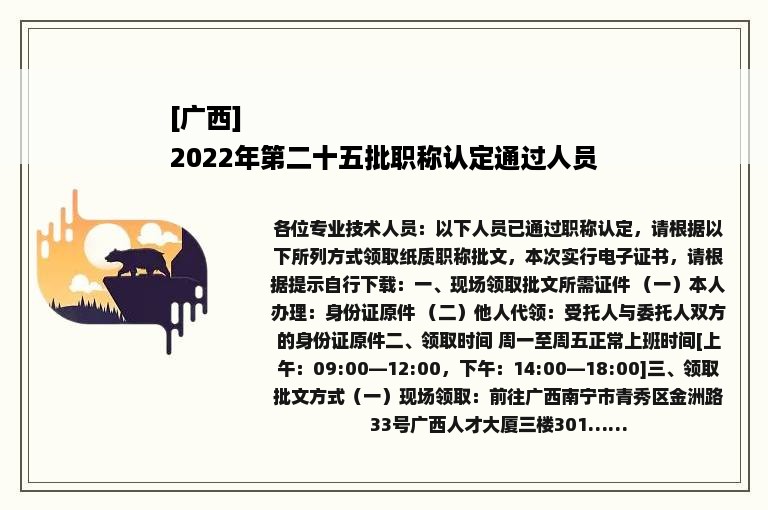 [广西]
2022年第二十五批职称认定通过人员

各位专业技术人员：以下人员已通过职称认定，请根据以下所列方式领取纸质职称批文，本次实行电子证书，请根据提示自行下载：一、现场领取批文所需证件 （一）本人办理：身份证原件 （二）他人代领：受托人与委托人双方的身份证原件二、领取时间 周一至周五正常上班时间[上午：09:00—12:00，下午：14:00—18:00]三、领取批文方式（一）现场领取：前往广西南宁市青秀区金洲路33号广西人才大厦三楼301......